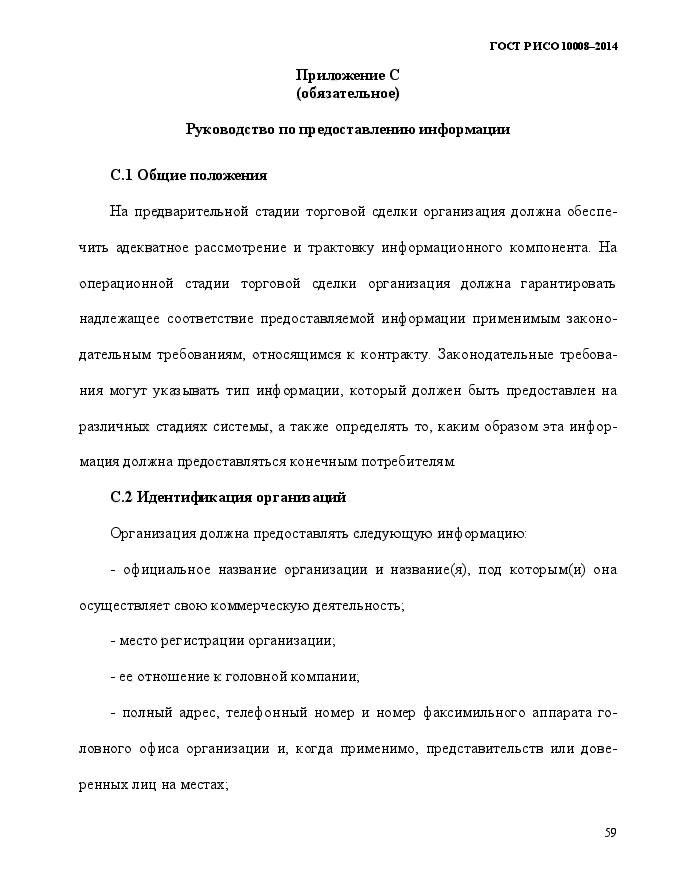 ГОСТ Р ИСО 10008–2014

Приложение С
(обязательное)

Руководство по предоставлению информации

С.1 Общие положения

На предварительной стадии торговой сделки организация должна обеспечить адекватное рассмотрение и трактовку информационного компонента. На операционной стадии торговой сделки организация должна гарантировать надлежащее соответствие предоставляемой информации применимым законодательным требованиям, относящимся к контракту. Законодательные требования могут указывать тип информации, который должен быть предоставлен на различных стадиях системы, а также определять то, каким образом эта информация должна предоставляться конечным потребителям.

С.2 Идентификация организаций

Организация должна предоставлять следующую информацию:

- официальное название организации и название(я), под которым(и) она осуществляет свою коммерческую деятельность;

- место регистрации организации;

- ее отношение к головной компании;

- полный адрес, телефонный номер и номер факсимильного аппарата головного офиса организации и, когда применимо, представительств или доверенных лиц на местах;

59